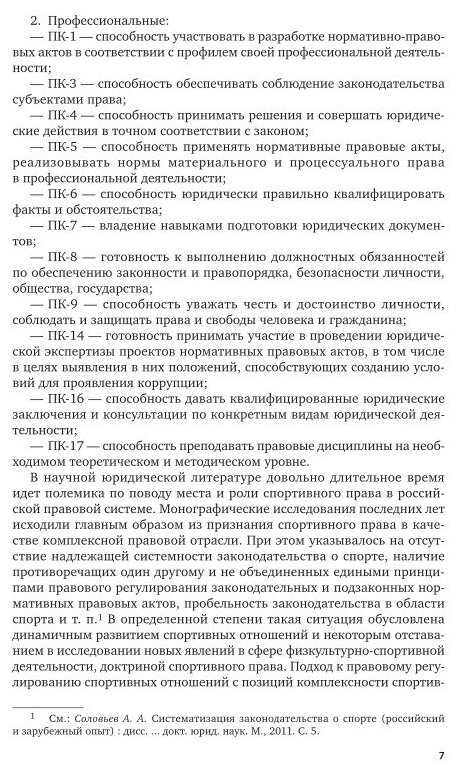 2. Профессиональные:

— ПК-1 — способность участвовать в разработке нормативно-правовых актов в соответствии с профилем своей профессиональной деятельности;

— ПК-3 — способность обеспечивать соблюдение законодательства субъектами права;

— ПК-4 — способность принимать решения и совершать юридические действия в точном соответствии с законом;

— ПК-5 — способность применять нормативные правовые акты, реализовывать нормы материального и процессуального права в профессиональной деятельности;

— ПК-6 — способность юридически правильно квалифицировать факты и обстоятельства;

— ПК-7 — владение навыками подготовки юридических документов;

— ПК-8 — готовность к выполнению должностных обязанностей по обеспечению законности и правопорядка, безопасности личности, общества, государства;

— ПК-9 — способность уважать честь и достоинство личности, соблюдать и защищать права и свободы человека и гражданина;

— ПК-14 — готовность принимать участие в проведении юридической экспертизы проектов нормативных правовых актов, в том числе в целях выявления в них положений, способствующих созданию условий для проявления коррупции;

— ПК-16 — способность давать квалифицированные юридические заключения и консультации по конкретным видам юридической деятельности;

— ПК-17 — способность преподавать правовые дисциплины на необходимом теоретическом и методическом уровне.

В научной юридической литературе довольно длительное время идет полемика по поводу места и роли спортивного права в российской правовой системе. Монографические исследования последних лет исходили главным образом из признания спортивного права в качестве комплексной правовой отрасли. При этом указывалось на отсутствие надлежащей системности законодательства о спорте, наличие противоречащих один другому и не объединенных едиными принципами правового регулирования законодательных и подзаконных нормативных правовых актов, пробельность законодательства в области спорта и т. п.$^1$ В определенной степени такая ситуация обусловлена динамичным развитием спортивных отношений и некоторым отставанием в исследовании новых явлений в сфере физкультурно-спортивной деятельности, доктриной спортивного права. Подход к правовому регулированию спортивных отношений с позиций комплексности спортив-

$^1$ См.: Соловьев А. А. Систематизация законодательства о спорте (российский и зарубежный опыт) : дисс. ... докт. юрид. наук. М., 2011. С. 5.

7